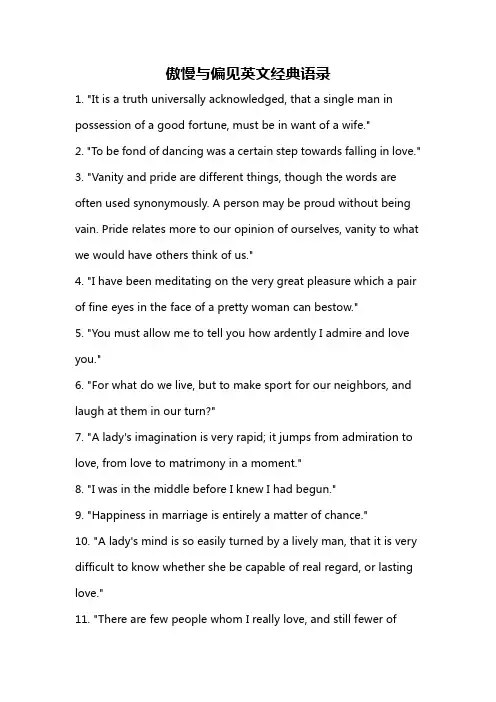 傲慢与偏见英文经典语录

1. "It is a truth universally acknowledged, that a single man in possession of a good fortune, must be in want of a wife."

2. "To be fond of dancing was a certain step towards falling in love."

3. "Vanity and pride are different things, though the words are often used synonymously. A person may be proud without being vain. Pride relates more to our opinion of ourselves, vanity to what we would have others think of us."

4. "I have been meditating on the very great pleasure which a pair of fine eyes in the face of a pretty woman can bestow."

5. "You must allow me to tell you how ardently I admire and love you."

6. "For what do we live, but to make sport for our neighbors, and laugh at them in our turn?"

7. "A lady's imagination is very rapid; it jumps from admiration to love, from love to matrimony in a moment."

8. "I was in the middle before I knew I had begun."

9. "Happiness in marriage is entirely a matter of chance."

10. "A lady's mind is so easily turned by a lively man, that it is very difficult to know whether she be capable of real regard, or lasting love."

11. "There are few people whom I really love, and still fewer of